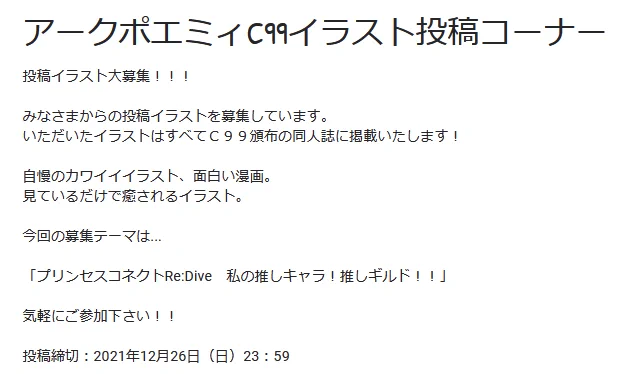 アークポエミィC99イラスト投稿コーナー

投稿イラスト大募集！！！

みなさまからの投稿イラストを募集しています。
いただいたイラストはすべてＣ９９頒布の同人誌に掲載いたします！

自慢のカワイイイラスト、面白い漫画。
見ているだけで癒されるイラスト。

今回の募集テーマは…

「プリンセスコネクトRe:Dive　私の推しキャラ！推しギルド！！」

気軽にご参加下さい！！

投稿締切：2021年12月26日（日）23：59